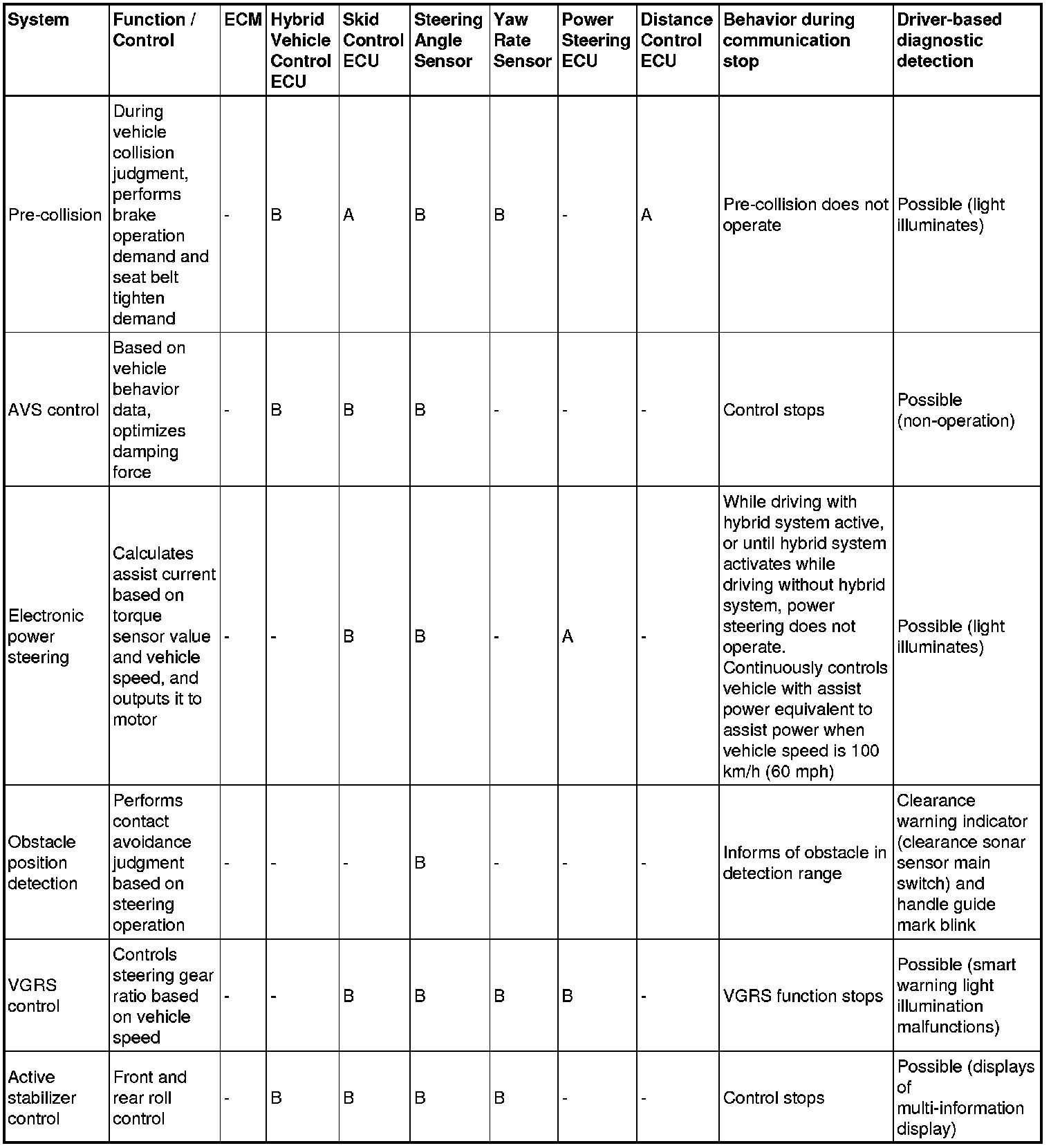 | System | Function / Control | ECM | Hybrid Vehicle Control ECU | Skid Control ECU | Steering Angle Sensor | Yaw Rate Sensor | Power Steering ECU | Distance Control ECU | Behavior during communication stop | Driver-based diagnostic detection |
|---|---|---|---|---|---|---|---|---|---|---|
| Pre-collision | During vehicle collision judgment, performs brake operation demand and seat belt tighten demand | - | B | A | B | B | - | A | Pre-collision does not operate | Possible (light illuminates) |
| AVS control | Based on vehicle behavior data, optimizes damping force | - | B | B | B | - | - | - | Control stops | Possible (non-operation) |
| Electronic power steering | Calculates assist current based on torque sensor value and vehicle speed, and outputs it to motor | - | - | B | B | - | A | - | While driving with hybrid system active, or until hybrid system activates while driving without hybrid system, power steering does not operate. Continuously controls vehicle with assist power equivalent to assist power when vehicle speed is 100 km/h (60 mph) | Possible (light illuminates) |
| Obstacle position detection | Performs contact avoidance judgment based on steering operation | - | - | - | B | - | - | - | Informs of obstacle in detection range | Clearance warning indicator (clearance sonar sensor main switch) and handle guide mark blink |
| VGRS control | Controls steering gear ratio based on vehicle speed | - | - | B | B | B | B | - | VGRS function stops | Possible (smart warning light illumination malfunctions) |
| Active stabilizer control | Front and rear roll control | - | B | B | B | B | - | - | Control stops | Possible (displays of multi-information display) |